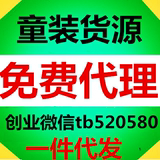 童装货源

免费代理

创业微信tb520580

一件代发